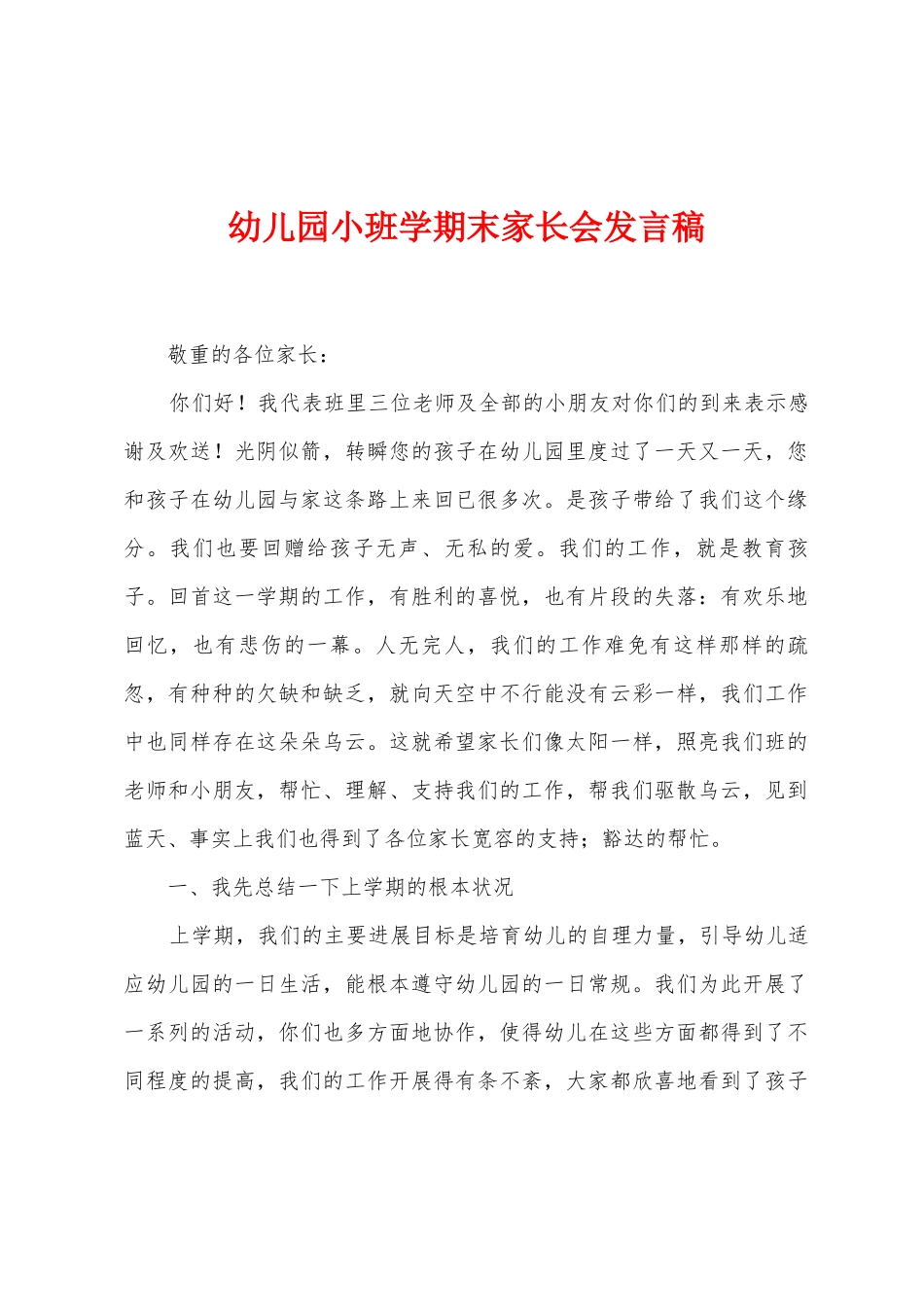 幼儿园小班学期末家长会发言稿

敬重的各位家长：

你们好！我代表班里三位老师及全部的小朋友对你们的到来表示感谢及欢送！光阴似箭，转瞬您的孩子在幼儿园里度过了一天又一天，您和孩子在幼儿园与家这条路上来回已很多次。是孩子带给了我们这个缘分。我们也要回赠给孩子无声、无私的爱。我们的工作，就是教育孩子。回首这一学期的工作，有胜利的喜悦，也有片段的失落：有欢乐地回忆，也有悲伤的一幕。人无完人，我们的工作难免有这样那样的疏忽，有种种的欠缺和缺乏，就向天空中不行能没有云彩一样，我们工作中也同样存在这朵朵乌云。这就希望家长们像太阳一样，照亮我们班的老师和小朋友，帮忙、理解、支持我们的工作，帮我们驱散乌云，见到蓝天、事实上我们也得到了各位家长宽容的支持；豁达的帮忙。

一、我先总结一下上学期的根本状况

上学期，我们的主要进展目标是培育幼儿的自理力量，引导幼儿适应幼儿园的一日生活，能根本遵守幼儿园的一日常规。我们为此开展了一系列的活动，你们也多方面地协作，使得幼儿在这些方面都得到了不同程度的提高，我们的工作开展得有条不紊，大家都欣喜地看到了孩子